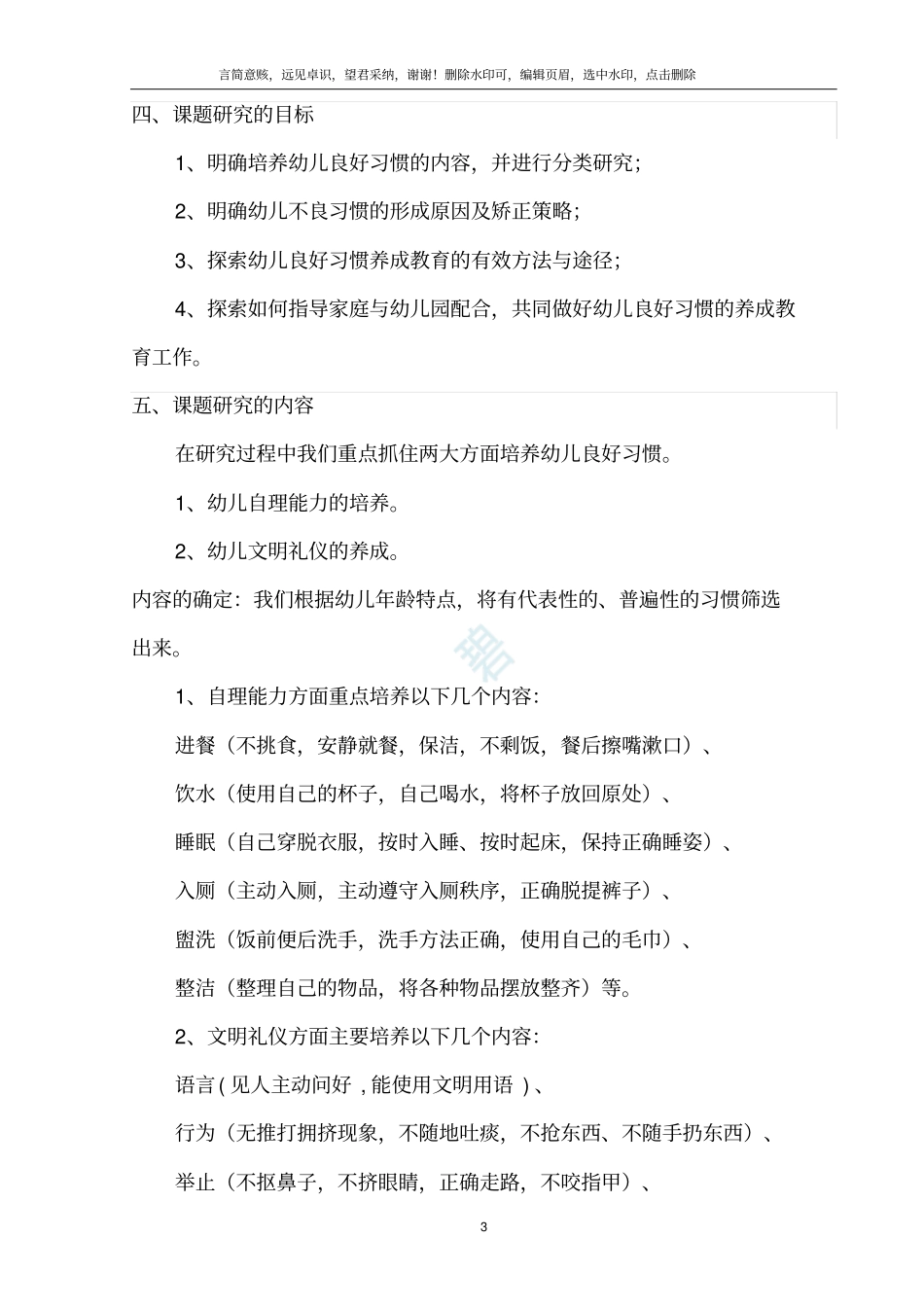 言简意赅，远见卓识，望君采纳，谢谢！删除水印可，编辑页眉，选中水印，点击删除

四、课题研究的目标

1、明确培养幼儿良好习惯的内容，并进行分类研究；

2、明确幼儿不良习惯的形成原因及矫正策略；

3、探索幼儿良好习惯养成教育的有效方法与途径；

4、探索如何指导家庭与幼儿园配合，共同做好幼儿良好习惯的养成教育工作。

五、课题研究的内容

在研究过程中我们重点抓住两大方面培养幼儿良好习惯。

1、幼儿自理能力的培养。

2、幼儿文明礼仪的养成。

内容的确定：我们根据幼儿年龄特点，将有代表性的、普遍性的习惯筛选出来。

1、自理能力方面重点培养以下几个内容：

进餐（不挑食，安静就餐，保洁，不剩饭，餐后擦嘴漱口）、

饮水（使用自己的杯子，自己喝水，将杯子放回原处）、

睡眠（自己穿脱衣服，按时入睡、按时起床，保持正确睡姿）、

入厕（主动入厕，主动遵守入厕秩序，正确脱提裤子）、

盥洗（饭前便后洗手，洗手方法正确，使用自己的毛巾）、

整洁（整理自己的物品，将各种物品摆放整齐）等。

2、文明礼仪方面主要培养以下几个内容：

语言(见人主动问好，能使用文明用语)、

行为（无推打拥挤现象，不随地吐痰，不抢东西、不随手扔东西）、

举止（不抠鼻子，不挤眼睛，正确走路，不咬指甲）、

3